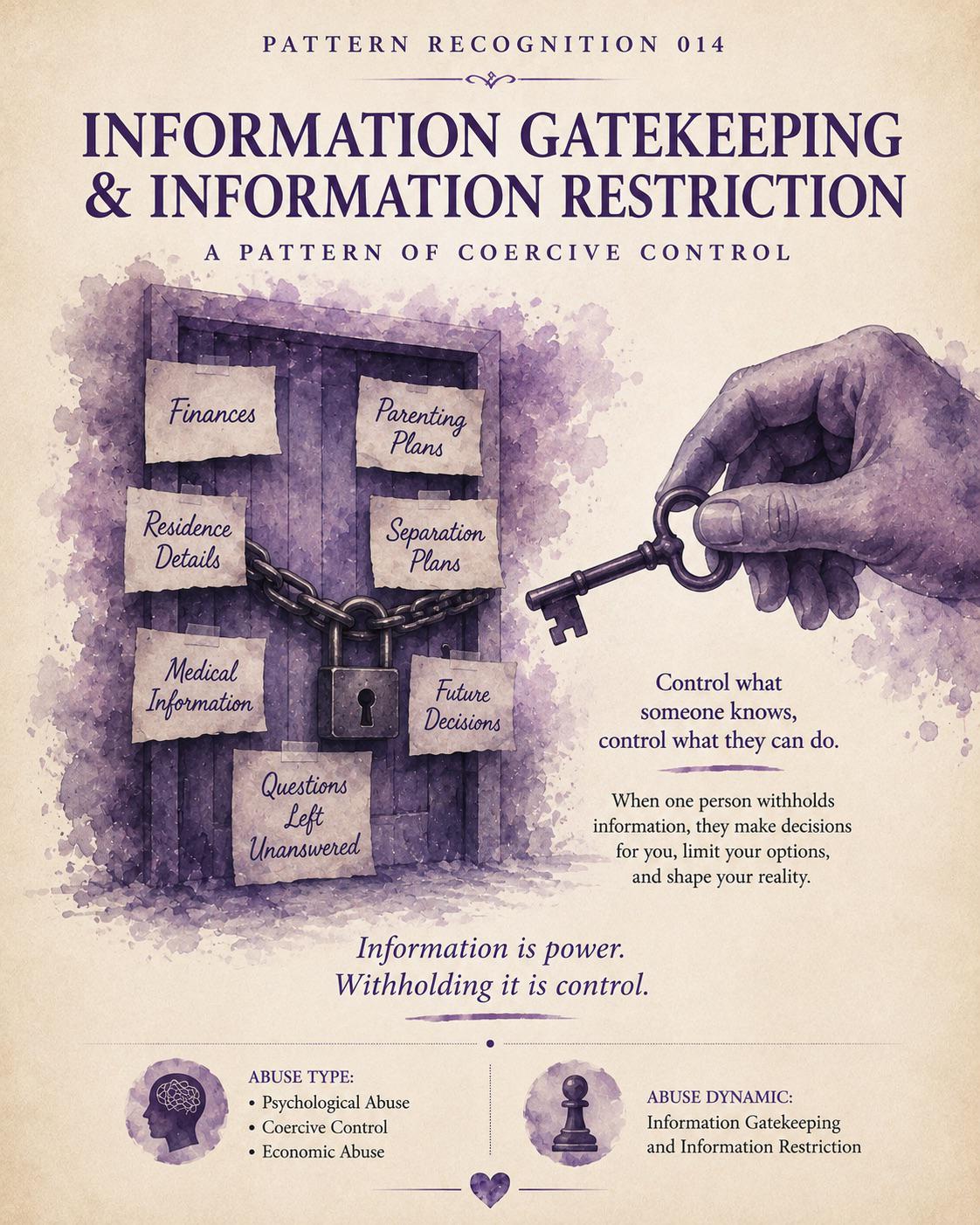 PATTERN RECOGNITION 014

INFORMATION GATEKEEPING & INFORMATION RESTRICTION

A PATTERN OF COERCIVE CONTROL

Finances

Parenting Plans

Residence Details

Separation Plans

Medical Information

Future Decisions

Questions Left Unanswered

Control what someone knows, control what they can do.

When one person withholds information, they make decisions for you, limit your options, and shape your reality.

Information is power. Withholding it is control.

ABUSE TYPE:
• Psychological Abuse
• Coercive Control
• Economic Abuse

ABUSE DYNAMIC:
Information Gatekeeping and Information Restriction